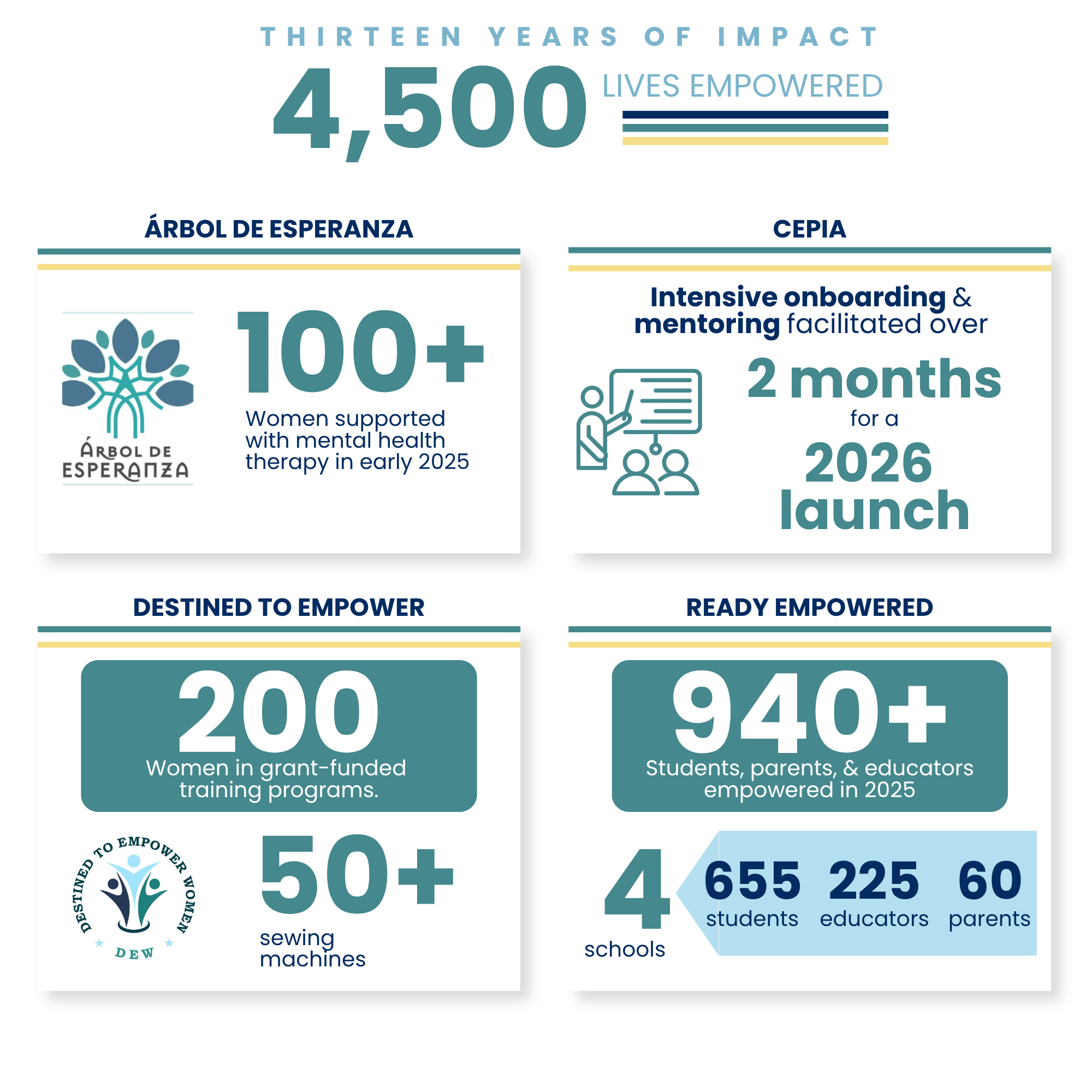 THIRTEEN YEARS OF IMPACT

4,500 LIVES EMPOWERED

ÁRBOL DE ESPERANZA

ÁRBOL DE ESPERANZA

100+

Women supported with mental health therapy in early 2025

CEPIA

Intensive onboarding & mentoring facilitated over

2 months

for a

2026 launch

DESTINED TO EMPOWER

200

Women in grant-funded training programs.

DESTINED TO EMPOWER WOMEN

DEW

50+

sewing machines

READY EMPOWERED

940+

Students, parents, & educators empowered in 2025

4

schools

655

students

225

educators

60

parents